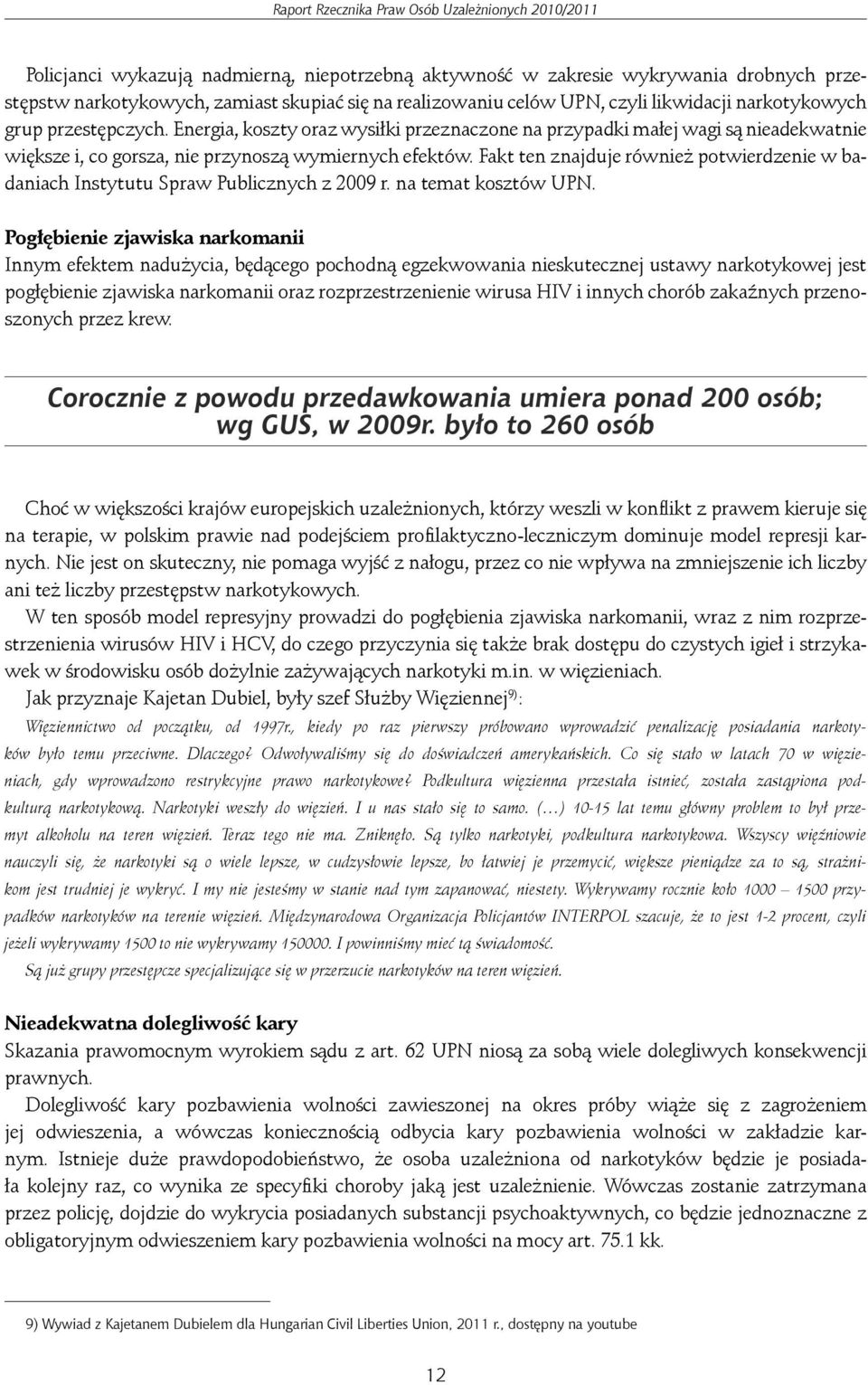 Raport Rzecznika Praw Osób Uzależnionych 2010/2011

Policjanci wykazują nadmierną, niepotrzebną aktywność w zakresie wykrywania drobnych przestępstw narkotykowych, zamiast skupiać się na realizowaniu celów UPN, czyli likwidacji narkotykowych grup przestępczych. Energia, koszty oraz wysiłki przeznaczone na przypadki małej wagi są nieadekwatnie większe i, co gorsza, nie przynoszą wymiernych efektów. Fakt ten znajduje również potwierdzenie w badaniach Instytutu Spraw Publicznych z 2009 r. na temat kosztów UPN.

Pogłębienie zjawiska narkomanii
Innym efektem nadużycia, będącego pochodną egzekwowania nieskutecznej ustawy narkotykowej jest pogłębienie zjawiska narkomanii oraz rozprzestrzenienie wirusa HIV i innych chorób zakaźnych przenoszonych przez krew.

Corocznie z powodu przedawkowania umiera ponad 200 osób; wg GUS, w 2009r. było to 260 osób

Choć w większości krajów europejskich uzależnionych, którzy weszli w konflikt z prawem kieruje się na terapie, w polskim prawie nad podejściem profilaktyczno-leczniczym dominuje model represji karnych. Nie jest on skuteczny, nie pomaga wyjść z nałogu, przez co nie wpływa na zmniejszenie ich liczby ani też liczby przestępstw narkotykowych.
W ten sposób model represyjny prowadzi do pogłębienia zjawiska narkomanii, wraz z nim rozprzestrzenienia wirusów HIV i HCV, do czego przyczynia się także brak dostępu do czystych igieł i strzykawek w środowisku osób dożylnie zażywających narkotyki m.in. w więzieniach.
Jak przyznaje Kajetan Dubiel, były szef Służby Więziennej$^{9)}$:
Więziennictwo od początku, od 1997r., kiedy po raz pierwszy próbowano wprowadzić penalizację posiadania narkotyków było temu przeciwne. Dlaczego? Odwoływaliśmy się do doświadczeń amerykańskich. Co się stało w latach 70 w więzieniach, gdy wprowadzono restrykcyjne prawo narkotykowe? Podkultura więzienna przestała istnieć, została zastąpiona podkulturą narkotykową. Narkotyki weszły do więzień. I u nas stało się to samo. (…) 10-15 lat temu główny problem to był przemyt alkoholu na teren więzień. Teraz tego nie ma. Zniknęło. Są tylko narkotyki, podkultura narkotykowa. Wszyscy więźniowie nauczyli się, że narkotyki są o wiele lepsze, w cudzysłowie lepsze, bo łatwiej je przemycić, większe pieniądze za to są, strażnikom jest trudniej je wykryć. I my nie jesteśmy w stanie nad tym zapanować, niestety. Wykrywamy rocznie koło 1000 – 1500 przypadków narkotyków na terenie więzień. Międzynarodowa Organizacja Policjantów INTERPOL szacuje, że to jest 1-2 procent, czyli jeżeli wykrywamy 1500 to nie wykrywamy 150000. I powinniśmy mieć tą świadomość.
Są już grupy przestępcze specjalizujące się w przerzucie narkotyków na teren więzień.

Nieadekwatna dolegliwość kary
Skazania prawomocnym wyrokiem sądu z art. 62 UPN niosą za sobą wiele dolegliwych konsekwencji prawnych.
Dolegliwość kary pozbawienia wolności zawieszonej na okres próby wiąże się z zagrożeniem jej odwieszenia, a wówczas koniecznością odbycia kary pozbawienia wolności w zakładzie karnym. Istnieje duże prawdopodobieństwo, że osoba uzależniona od narkotyków będzie je posiadała kolejny raz, co wynika ze specyfiki choroby jaką jest uzależnienie. Wówczas zostanie zatrzymana przez policję, dojdzie do wykrycia posiadanych substancji psychoaktywnych, co będzie jednoznaczne z obligatoryjnym odwieszeniem kary pozbawienia wolności na mocy art. 75.1 kk.

9) Wywiad z Kajetanem Dubielem dla Hungarian Civil Liberties Union, 2011 r., dostępny na youtube

12